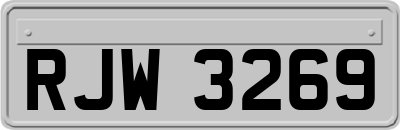 RJW 3269